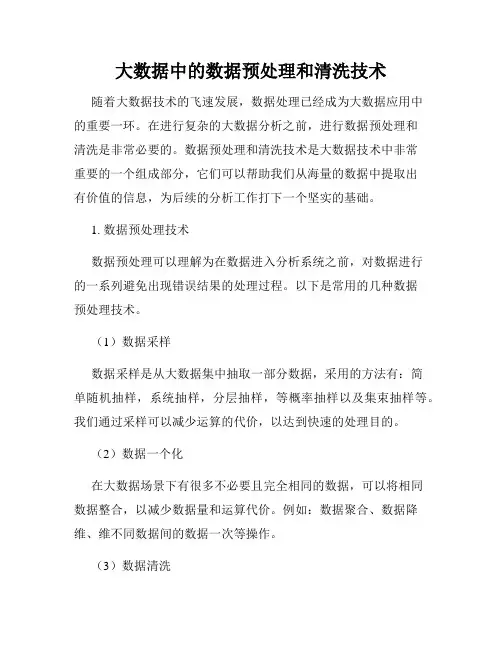 大数据中的数据预处理和清洗技术

随着大数据技术的飞速发展，数据处理已经成为大数据应用中的重要一环。在进行复杂的大数据分析之前，进行数据预处理和清洗是非常必要的。数据预处理和清洗技术是大数据技术中非常重要的一个组成部分，它们可以帮助我们从海量的数据中提取出有价值的信息，为后续的分析工作打下一个坚实的基础。

1. 数据预处理技术

数据预处理可以理解为在数据进入分析系统之前，对数据进行的一系列避免出现错误结果的处理过程。以下是常用的几种数据预处理技术。

（1）数据采样

数据采样是从大数据集中抽取一部分数据，采用的方法有：简单随机抽样，系统抽样，分层抽样，等概率抽样以及集束抽样等。我们通过采样可以减少运算的代价，以达到快速的处理目的。

（2）数据一个化

在大数据场景下有很多不必要且完全相同的数据，可以将相同数据整合，以减少数据量和运算代价。例如：数据聚合、数据降维、维不同数据间的数据一次等操作。

（3）数据清洗